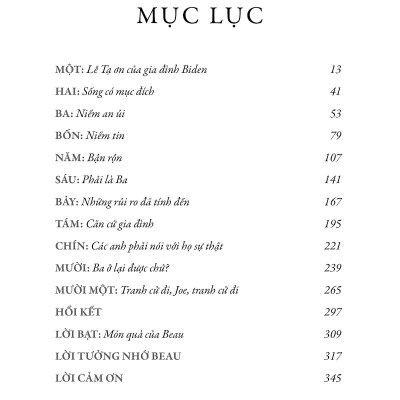 MỤC LỤC

MỘT: Lễ Tạ ơn của gia đình Biden 13

HAI: Sống có mục đích 41

BA: Niềm an ủi 53

BỐN: Niềm tin 79

NĂM: Bận rộn 107

SÁU: Phải là Ba 141

BẢY: Những rủi ro đã tính đến 167

TÁM: Căn cứ gia đình 195

CHÍN: Các anh phải nói với họ sự thật 221

MƯỜI: Ba ở lại được chứ? 239

MƯỜI MỘT: Tranh cử đi, Joe, tranh cử đi 265

HỒI KẾT 297

LỜI BẠT: Món quà của Beau 309

LỜI TƯỞNG NHỚ BEAU 317

LỜI CẢM ƠN 345